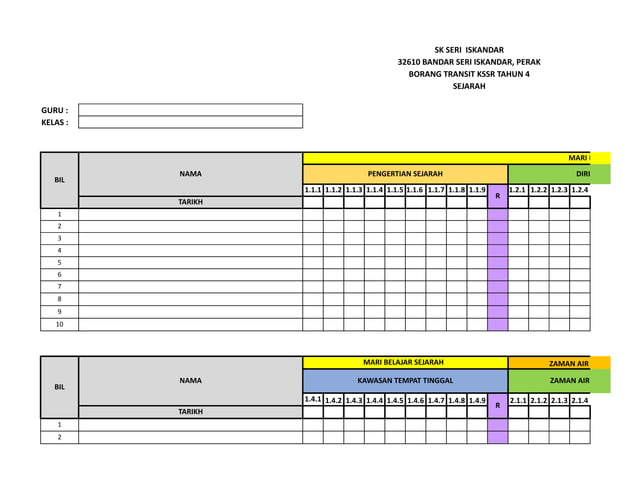 SK SERI ISKANDAR
32610 BANDAR SERI ISKANDAR, PERAK
BORANG TRANSIT KSSR TAHUN 4
SEJARAH

GURU :
KELAS :

| BIL | NAMA | MARI | | | | | | | | | | | | | |
|---|---|---|---|---|---|---|---|---|---|---|---|---|---|---|---|
| | | PENGERTIAN SEJARAH | | | | | | | | | | DIRI | | | |
| | | 1.1.1 | 1.1.2 | 1.1.3 | 1.1.4 | 1.1.5 | 1.1.6 | 1.1.7 | 1.1.8 | 1.1.9 | R | 1.2.1 | 1.2.2 | 1.2.3 | 1.2.4 |
| | TARIKH | | | | | | | | | | | | | | |
| 1 | | | | | | | | | | | | | | | |
| 2 | | | | | | | | | | | | | | | |
| 3 | | | | | | | | | | | | | | | |
| 4 | | | | | | | | | | | | | | | |
| 5 | | | | | | | | | | | | | | | |
| 6 | | | | | | | | | | | | | | | |
| 7 | | | | | | | | | | | | | | | |
| 8 | | | | | | | | | | | | | | | |
| 9 | | | | | | | | | | | | | | | |
| 10 | | | | | | | | | | | | | | | |

| BIL | NAMA | MARI BELAJAR SEJARAH | | | | | | | | | | ZAMAN AIR | | | |
|---|---|---|---|---|---|---|---|---|---|---|---|---|---|---|---|
| | | KAWASAN TEMPAT TINGGAL | | | | | | | | | | ZAMAN AIR | | | |
| | | 1.4.1 | 1.4.2 | 1.4.3 | 1.4.4 | 1.4.5 | 1.4.6 | 1.4.7 | 1.4.8 | 1.4.9 | R | 2.1.1 | 2.1.2 | 2.1.3 | 2.1.4 |
| | TARIKH | | | | | | | | | | | | | | |
| 1 | | | | | | | | | | | | | | | |
| 2 | | | | | | | | | | | | | | | |